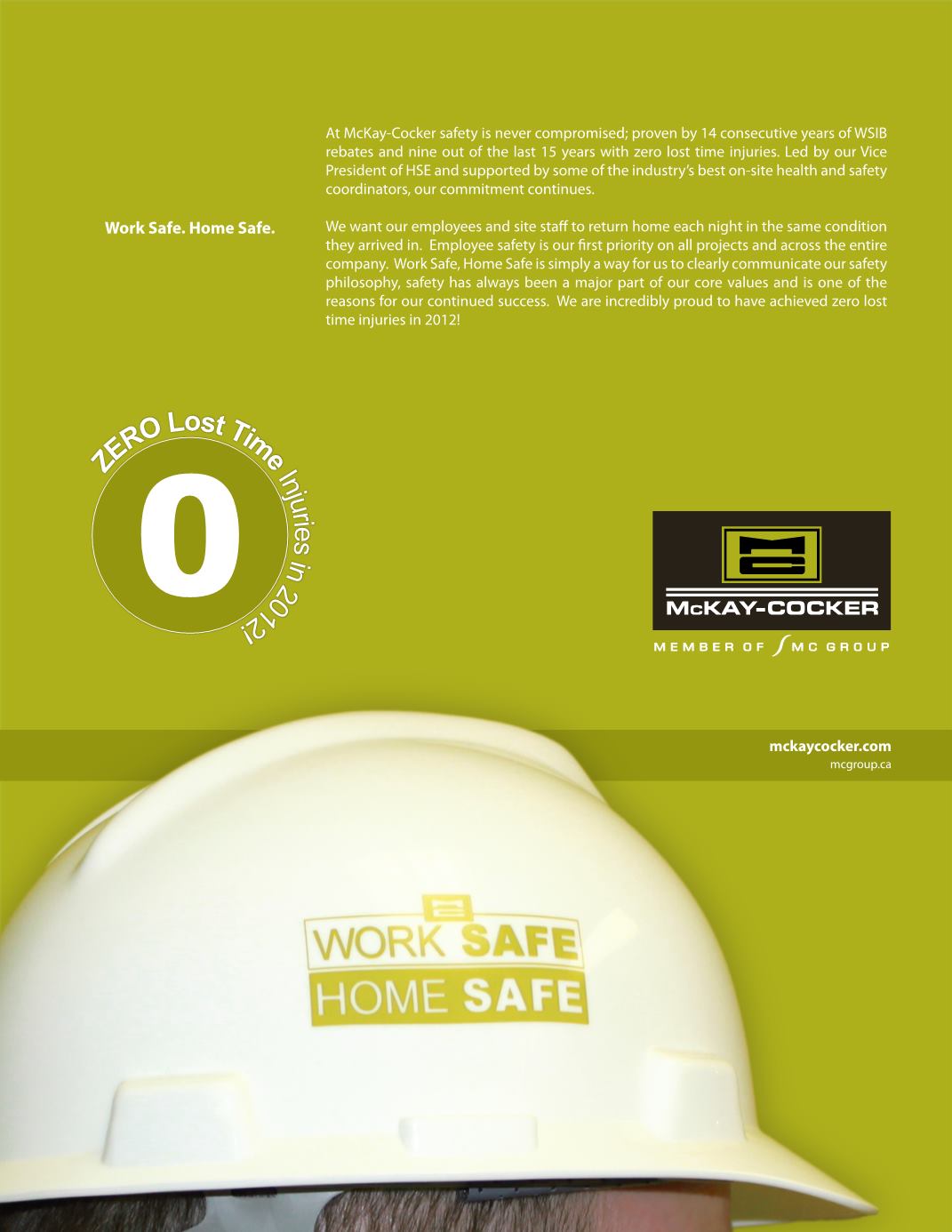 At McKay-Cocker safety is never compromised; proven by 14 consecutive years of WSIB rebates and nine out of the last 15 years with zero lost time injuries. Led by our Vice President of HSE and supported by some of the industry's best on-site health and safety coordinators, our commitment continues.

Work Safe. Home Safe.

We want our employees and site staff to return home each night in the same condition they arrived in. Employee safety is our first priority on all projects and across the entire company. Work Safe, Home Safe is simply a way for us to clearly communicate our safety philosophy, safety has always been a major part of our core values and is one of the reasons for our continued success. We are incredibly proud to have achieved zero lost time injuries in 2012!

ZERO Lost Time Injuries in 2012!

0

McKAY-COCKER

MEMBER OF MC GROUP

mckaycocker.com
mcgroup.ca

WORK SAFE
HOME SAFE